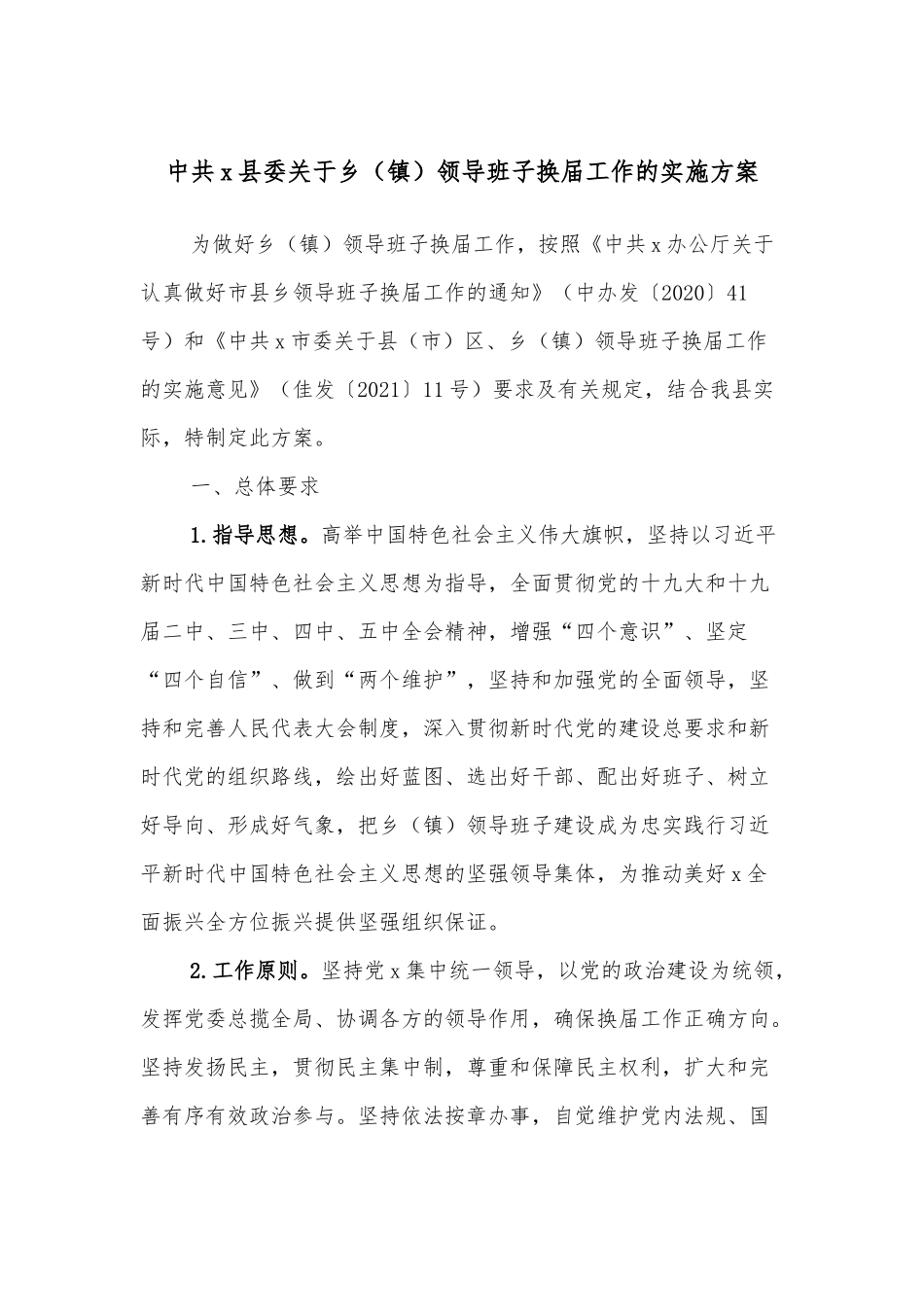 中共x县委关于乡（镇）领导班子换届工作的实施方案

为做好乡（镇）领导班子换届工作，按照《中共x办公厅关于认真做好市县乡领导班子换届工作的通知》（中办发〔2020〕41号）和《中共x市委关于县（市）区、乡（镇）领导班子换届工作的实施意见》（佳发〔2021〕11号）要求及有关规定，结合我县实际，特制定此方案。

一、总体要求

1.指导思想。高举中国特色社会主义伟大旗帜，坚持以习近平新时代中国特色社会主义思想为指导，全面贯彻党的十九大和十九届二中、三中、四中、五中全会精神，增强“四个意识”、坚定“四个自信”、做到“两个维护”，坚持和加强党的全面领导，坚持和完善人民代表大会制度，深入贯彻新时代党的建设总要求和新时代党的组织路线，绘出好蓝图、选出好干部、配出好班子、树立好导向、形成好气象，把乡（镇）领导班子建设成为忠实践行习近平新时代中国特色社会主义思想的坚强领导集体，为推动美好x全面振兴全方位振兴提供坚强组织保证。

2.工作原则。坚持党x集中统一领导，以党的政治建设为统领，发挥党委总揽全局、协调各方的领导作用，确保换届工作正确方向。坚持发扬民主，贯彻民主集中制，尊重和保障民主权利，扩大和完善有序有效政治参与。坚持依法按章办事，自觉维护党内法规、国